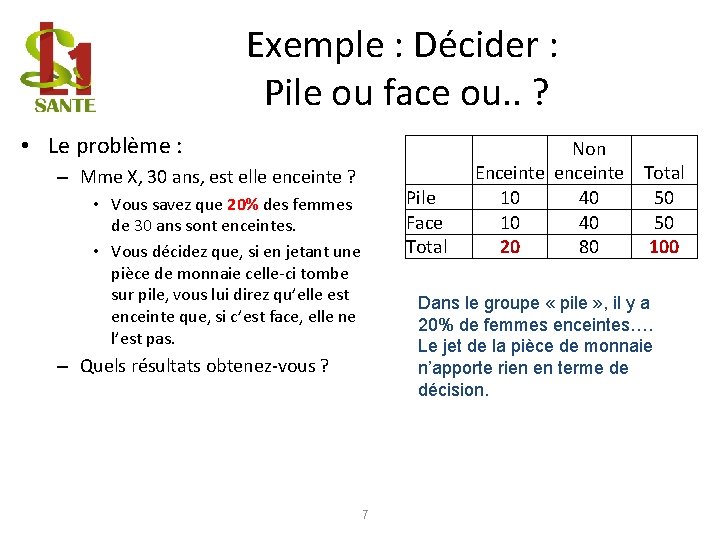 L1
SANTE

Exemple : Décider :
Pile ou face ou.. ?

• Le problème :
– Mme X, 30 ans, est elle enceinte ?
• Vous savez que 20% des femmes de 30 ans sont enceintes.
• Vous décidez que, si en jetant une pièce de monnaie celle-ci tombe sur pile, vous lui direz qu'elle est enceinte que, si c'est face, elle ne l'est pas.
– Quels résultats obtenez-vous ?

| | Enceinte | Non enceinte | Total |
|---|---|---|---|
| Pile | 10 | 40 | 50 |
| Face | 10 | 40 | 50 |
| Total | 20 | 80 | 100 |

Dans le groupe « pile », il y a 20% de femmes enceintes…. Le jet de la pièce de monnaie n'apporte rien en terme de décision.

7